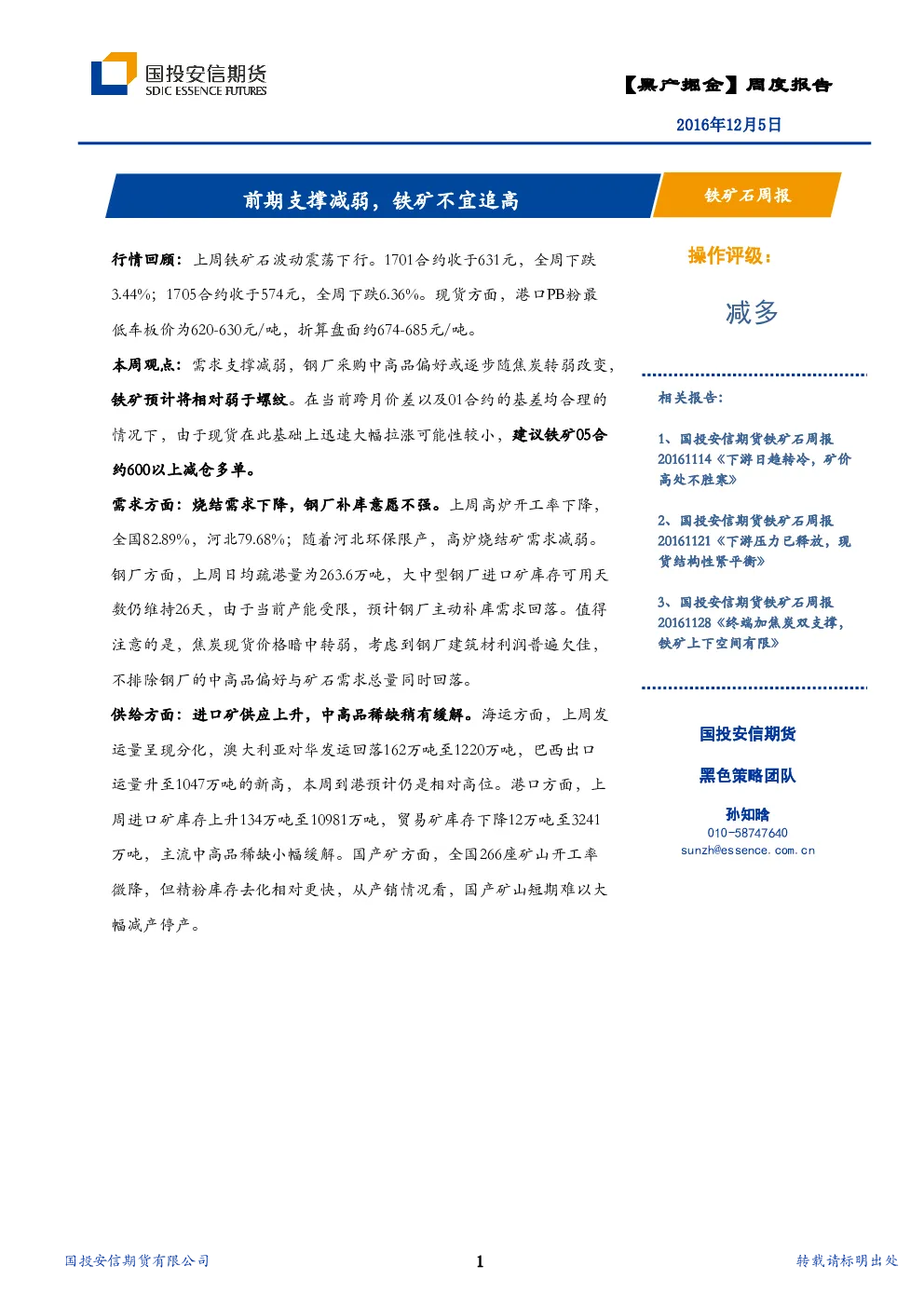 国投安信期货
SDIC ESSENCE FUTURES

【黑产掘金】周度报告

2016年12月5日

前期支撑减弱，铁矿不宜追高

铁矿石周报

行情回顾：上周铁矿石波动震荡下行。1701合约收于631元，全周下跌3.44%；1705合约收于574元，全周下跌6.36%。现货方面，港口PB粉最低车板价为620-630元/吨，折算盘面约674-685元/吨。

本周观点：需求支撑减弱，钢厂采购中高品偏好或逐步随焦炭转弱改变，铁矿预计将相对弱于螺纹。在当前跨月价差以及01合约的基差均合理的情况下，由于现货在此基础上迅速大幅拉涨可能性较小，建议铁矿05合约600以上减仓多单。

需求方面：烧结需求下降，钢厂补库意愿不强。上周高炉开工率下降，全国82.89%，河北79.68%；随着河北环保限产，高炉烧结矿需求减弱。钢厂方面，上周日均疏港量为263.6万吨，大中型钢厂进口矿库存可用天数仍维持26天，由于当前产能受限，预计钢厂主动补库需求回落。值得注意的是，焦炭现货价格暗中转弱，考虑到钢厂建筑材利润普遍欠佳，不排除钢厂的中高品偏好与矿石需求总量同时回落。

供给方面：进口矿供应上升，中高品稀缺稍有缓解。海运方面，上周发运量呈现分化，澳大利亚对华发运回落162万吨至1220万吨，巴西出口运量升至1047万吨的新高，本周到港预计仍是相对高位。港口方面，上周进口矿库存上升134万吨至10981万吨，贸易矿库存下降12万吨至3241万吨，主流中高品稀缺小幅缓解。国产矿方面，全国266座矿山开工率微降，但精粉库存去化相对更快，从产销情况看，国产矿山短期难以大幅减产停产。

操作评级：

减多

相关报告：

1、国投安信期货铁矿石周报20161114《下游日趋转冷，矿价高处不胜寒》

2、国投安信期货铁矿石周报20161121《下游压力已释放，现货结构性紧平衡》

3、国投安信期货铁矿石周报20161128《终端加焦炭双支撑，铁矿上下空间有限》

国投安信期货

黑色策略团队

孙知晗
010-58747640
sunzh@essence.com.cn

国投安信期货有限公司

1

转载请标明出处